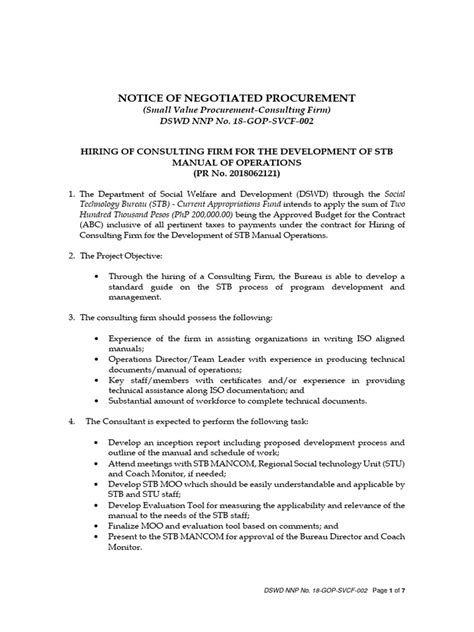 NOTICE OF NEGOTIATED PROCUREMENT
(Small Value Procurement-Consulting Firm)
DSWD NNP No. 18-GOP-SVCF-002

HIRING OF CONSULTING FIRM FOR THE DEVELOPMENT OF STB MANUAL OF OPERATIONS
(PR No. 2018062121)

1. The Department of Social Welfare and Development (DSWD) through the Social Technology Bureau (STB) - Current Appropriations Fund intends to apply the sum of Two Hundred Thousand Pesos (PhP 200,000.00) being the Approved Budget for the Contract (ABC) inclusive of all pertinent taxes to payments under the contract for Hiring of Consulting Firm for the Development of STB Manual Operations.

2. The Project Objective:

• Through the hiring of a Consulting Firm, the Bureau is able to develop a standard guide on the STB process of program development and management.

3. The consulting firm should possess the following:

• Experience of the firm in assisting organizations in writing ISO aligned manuals;
• Operations Director/Team Leader with experience in producing technical documents/manual of operations;
• Key staff/members with certificates and/or experience in providing technical assistance along ISO documentation; and
• Substantial amount of workforce to complete technical documents.

4. The Consultant is expected to perform the following task:

• Develop an inception report including proposed development process and outline of the manual and schedule of work;
• Attend meetings with STB MANCOM, Regional Social technology Unit (STU) and Coach Monitor, if needed;
• Develop STB MOO which should be easily understandable and applicable by STB and STU staff;
• Develop Evaluation Tool for measuring the applicability and relevance of the manual to the needs of the STB staff;
• Finalize MOO and evaluation tool based on comments; and
• Present to the STB MANCOM for approval of the Bureau Director and Coach Monitor.

DSWD NNP No. 18-GOP-SVCF-002 Page 1 of 7